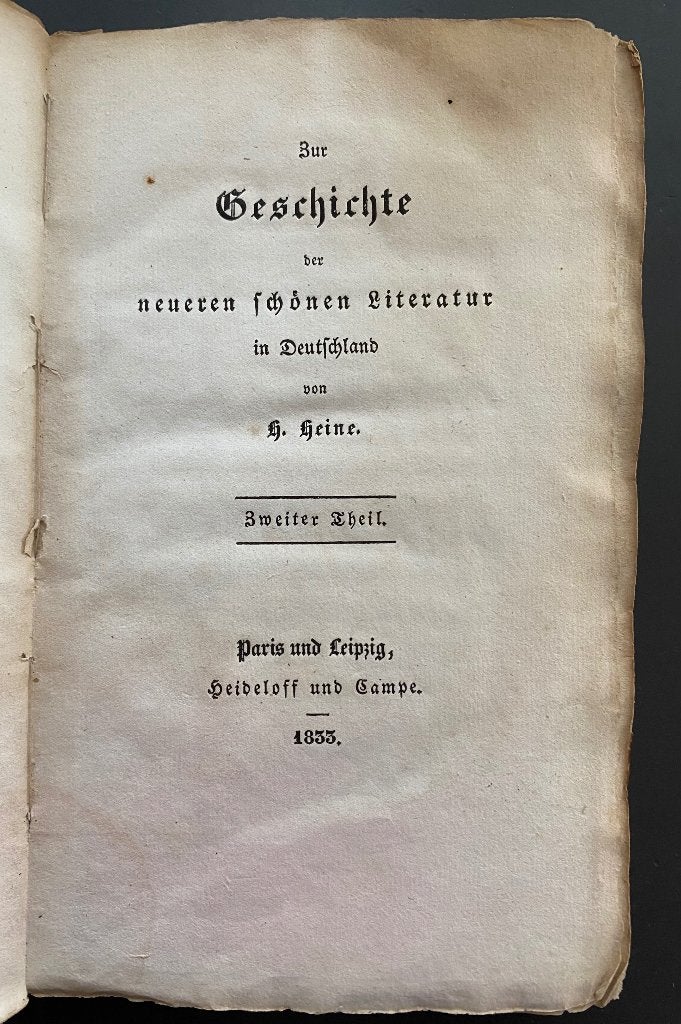 Zur

Geschichte

der

neueren schönen Literatur

in Deutschland

von

H. Heine.

Zweiter Theil.

Paris und Leipzig,

Heideloff und Campe.

1833.